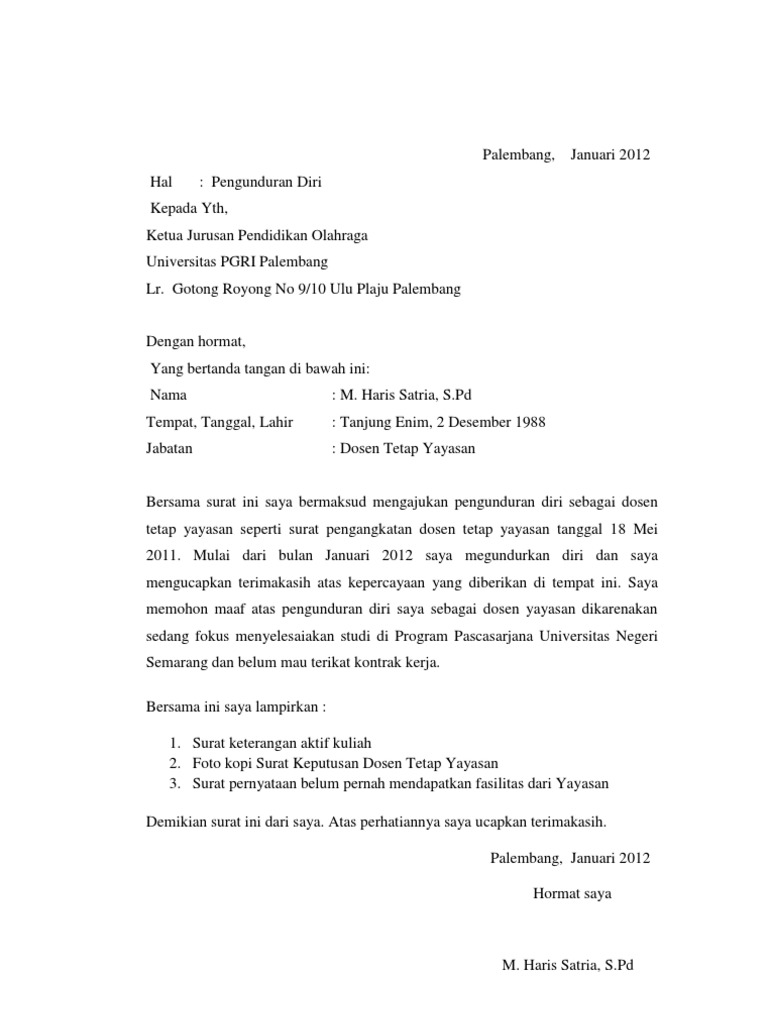 Palembang, Januari 2012

Hal : Pengunduran Diri

Kepada Yth,
Ketua Jurusan Pendidikan Olahraga
Universitas PGRI Palembang
Lr. Gotong Royong No 9/10 Ulu Plaju Palembang

Dengan hormat,
Yang bertanda tangan di bawah ini:
Nama : M. Haris Satria, S.Pd
Tempat, Tanggal, Lahir : Tanjung Enim, 2 Desember 1988
Jabatan : Dosen Tetap Yayasan

Bersama surat ini saya bermaksud mengajukan pengunduran diri sebagai dosen tetap yayasan seperti surat pengangkatan dosen tetap yayasan tanggal 18 Mei 2011. Mulai dari bulan Januari 2012 saya megundurkan diri dan saya mengucapkan terimakasih atas kepercayaan yang diberikan di tempat ini. Saya memohon maaf atas pengunduran diri saya sebagai dosen yayasan dikarenakan sedang fokus menyelesaiakan studi di Program Pascasarjana Universitas Negeri Semarang dan belum mau terikat kontrak kerja.

Bersama ini saya lampirkan :

1. Surat keterangan aktif kuliah
2. Foto kopi Surat Keputusan Dosen Tetap Yayasan
3. Surat pernyataan belum pernah mendapatkan fasilitas dari Yayasan

Demikian surat ini dari saya. Atas perhatiannya saya ucapkan terimakasih.

Palembang, Januari 2012

Hormat saya

M. Haris Satria, S.Pd